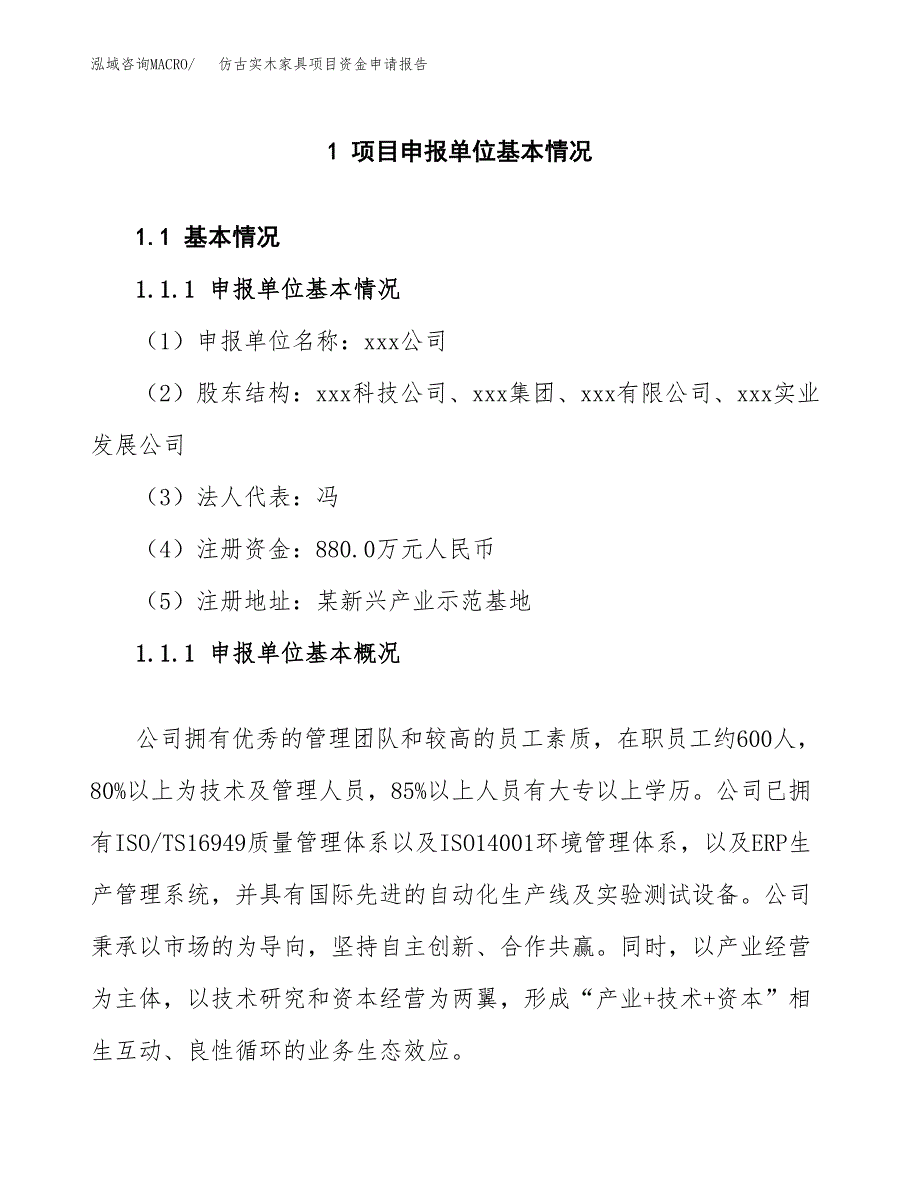 泓域咨询MACRO/　仿古实木家具项目资金申请报告

1 项目申报单位基本情况

1.1 基本情况

1.1.1 申报单位基本情况

（1）申报单位名称：xxx公司

（2）股东结构：xxx科技公司、xxx集团、xxx有限公司、xxx实业发展公司

（3）法人代表：冯

（4）注册资金：880.0万元人民币

（5）注册地址：某新兴产业示范基地

1.1.1 申报单位基本概况

公司拥有优秀的管理团队和较高的员工素质，在职员工约600人，80%以上为技术及管理人员，85%以上人员有大专以上学历。公司已拥有ISO/TS16949质量管理体系以及ISO14001环境管理体系，以及ERP生产管理系统，并具有国际先进的自动化生产线及实验测试设备。公司秉承以市场的为导向，坚持自主创新、合作共赢。同时，以产业经营为主体，以技术研究和资本经营为两翼，形成“产业+技术+资本”相生互动、良性循环的业务生态效应。